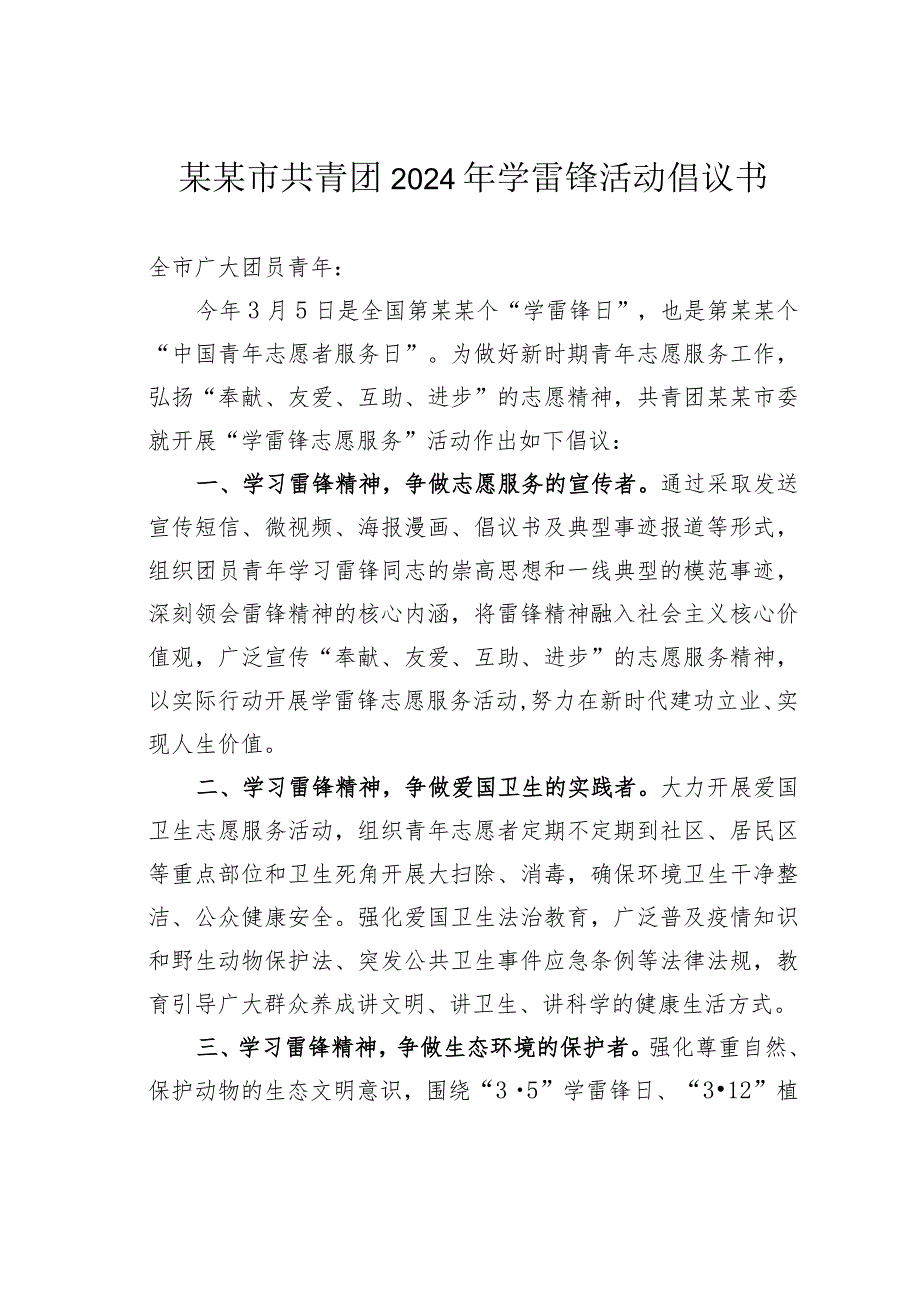 某某市共青团2024年学雷锋活动倡议书

全市广大团员青年：

今年3月5日是全国第某某个“学雷锋日”，也是第某某个“中国青年志愿者服务日”。为做好新时期青年志愿服务工作，弘扬“奉献、友爱、互助、进步”的志愿精神，共青团某某市委就开展“学雷锋志愿服务”活动作出如下倡议：

一、学习雷锋精神，争做志愿服务的宣传者。通过采取发送宣传短信、微视频、海报漫画、倡议书及典型事迹报道等形式，组织团员青年学习雷锋同志的崇高思想和一线典型的模范事迹，深刻领会雷锋精神的核心内涵，将雷锋精神融入社会主义核心价值观，广泛宣传“奉献、友爱、互助、进步”的志愿服务精神，以实际行动开展学雷锋志愿服务活动，努力在新时代建功立业、实现人生价值。

二、学习雷锋精神，争做爱国卫生的实践者。大力开展爱国卫生志愿服务活动，组织青年志愿者定期不定期到社区、居民区等重点部位和卫生死角开展大扫除、消毒，确保环境卫生干净整洁、公众健康安全。强化爱国卫生法治教育，广泛普及疫情知识和野生动物保护法、突发公共卫生事件应急条例等法律法规，教育引导广大群众养成讲文明、讲卫生、讲科学的健康生活方式。

三、学习雷锋精神，争做生态环境的保护者。强化尊重自然、保护动物的生态文明意识，围绕“3·5”学雷锋日、“3•12”植